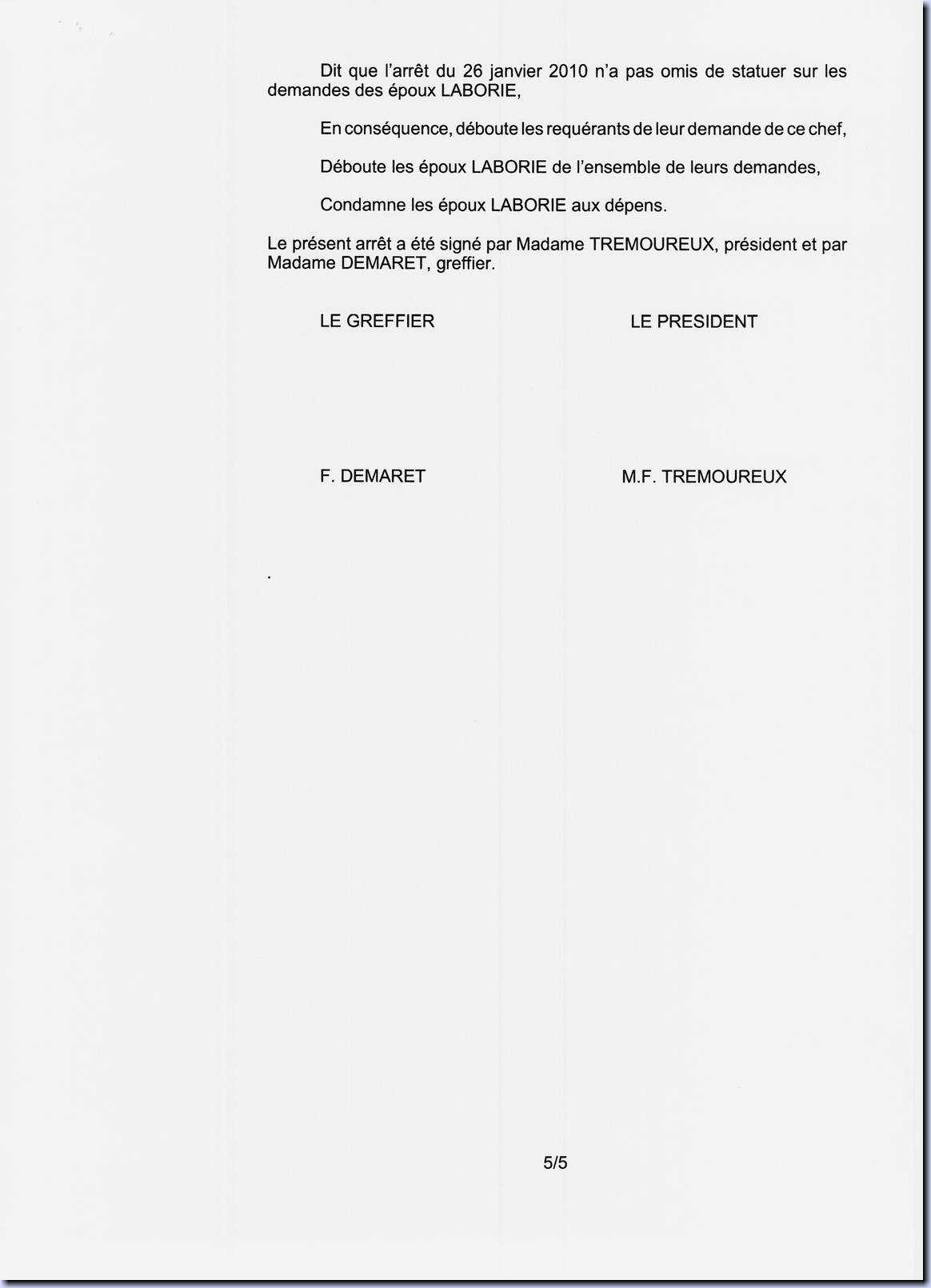 Dit que l'arrêt du 26 janvier 2010 n'a pas omis de statuer sur les demandes des époux LABORIE,

En conséquence, déboute les requérants de leur demande de ce chef,

Déboute les époux LABORIE de l'ensemble de leurs demandes,

Condamne les époux LABORIE aux dépens.

Le présent arrêt a été signé par Madame TREMOUREUX, président et par Madame DEMARET, greffier.

LE GREFFIER

LE PRESIDENT

F. DEMARET

M.F. TREMOUREUX

.

5/5